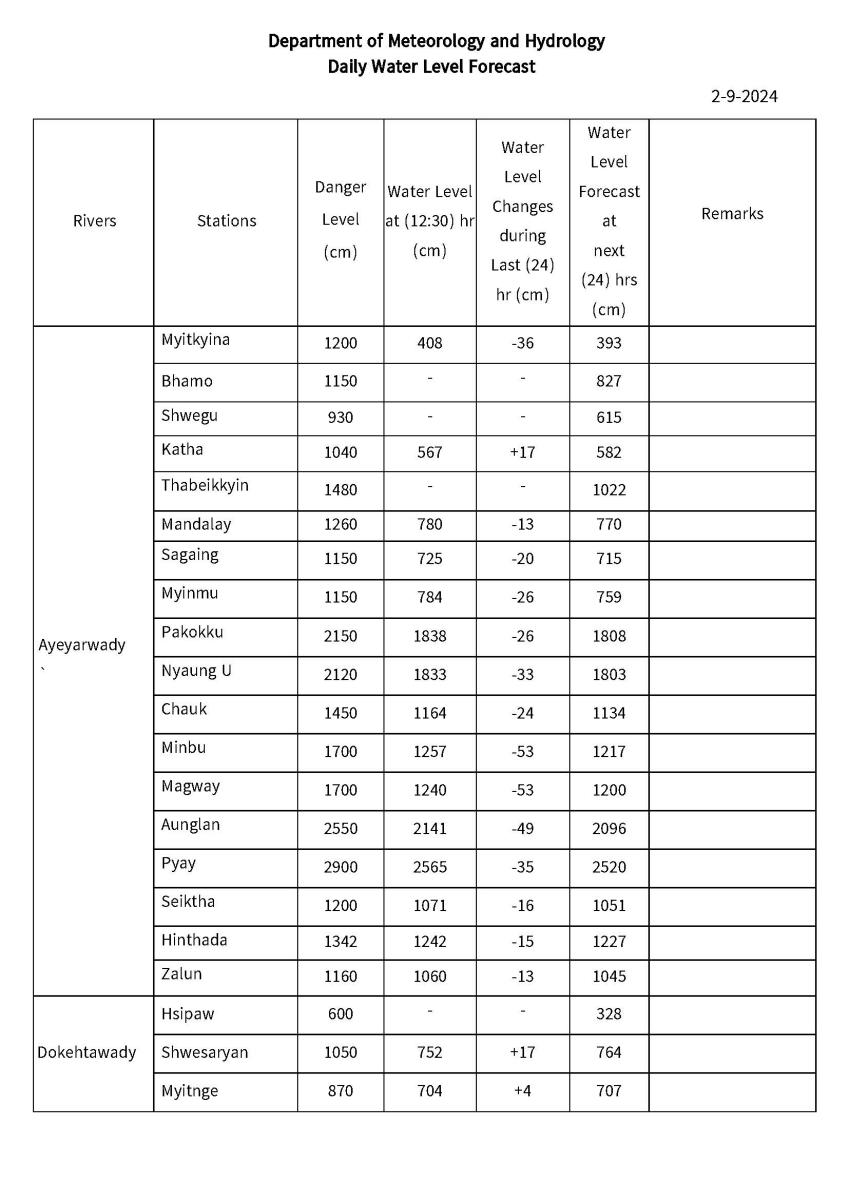 Department of Meteorology and Hydrology
Daily Water Level Forecast

2-9-2024

| Rivers | Stations | Danger Level (cm) | Water Level at (12:30) hr (cm) | Water Level Changes during Last (24) hr (cm) | Water Level Forecast at next (24) hrs (cm) | Remarks |
|---|---|---|---|---|---|---|
| Ayeyarwady ` | Myitkyina | 1200 | 408 | -36 | 393 | |
| | Bhamo | 1150 | - | - | 827 | |
| | Shwegu | 930 | - | - | 615 | |
| | Katha | 1040 | 567 | +17 | 582 | |
| | Thabeikkyin | 1480 | - | - | 1022 | |
| | Mandalay | 1260 | 780 | -13 | 770 | |
| | Sagaing | 1150 | 725 | -20 | 715 | |
| | Myinmu | 1150 | 784 | -26 | 759 | |
| | Pakokku | 2150 | 1838 | -26 | 1808 | |
| | Nyaung U | 2120 | 1833 | -33 | 1803 | |
| | Chauk | 1450 | 1164 | -24 | 1134 | |
| | Minbu | 1700 | 1257 | -53 | 1217 | |
| | Magway | 1700 | 1240 | -53 | 1200 | |
| | Aunglan | 2550 | 2141 | -49 | 2096 | |
| | Pyay | 2900 | 2565 | -35 | 2520 | |
| | Seiktha | 1200 | 1071 | -16 | 1051 | |
| | Hinthada | 1342 | 1242 | -15 | 1227 | |
| | Zalun | 1160 | 1060 | -13 | 1045 | |
| Dokehtawady | Hsipaw | 600 | - | - | 328 | |
| | Shwesaryan | 1050 | 752 | +17 | 764 | |
| | Myitnge | 870 | 704 | +4 | 707 | |